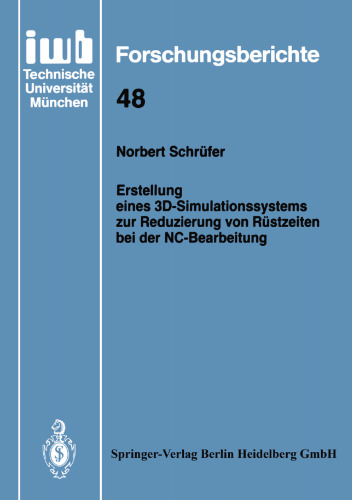 iwb
Technische
Universität
München

Forschungsberichte

48

Norbert Schrüfer

Erstellung
eines 3D-Simulationssystems
zur Reduzierung von Rüstzeiten
bei der NC-Bearbeitung

Springer-Verlag Berlin Heidelberg GmbH